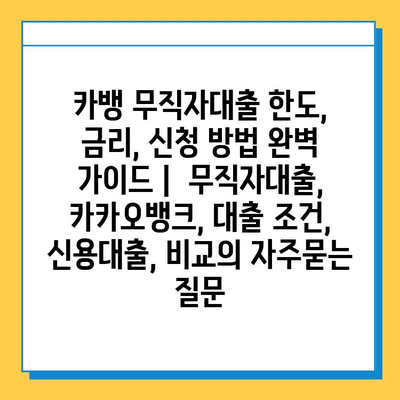 카뱅 무직자대출 한도, 금리, 신청 방법 완벽 가이드 |  무직자대출, 카카오뱅크, 대출 조건, 신용대출, 비교의 자주묻는 질문